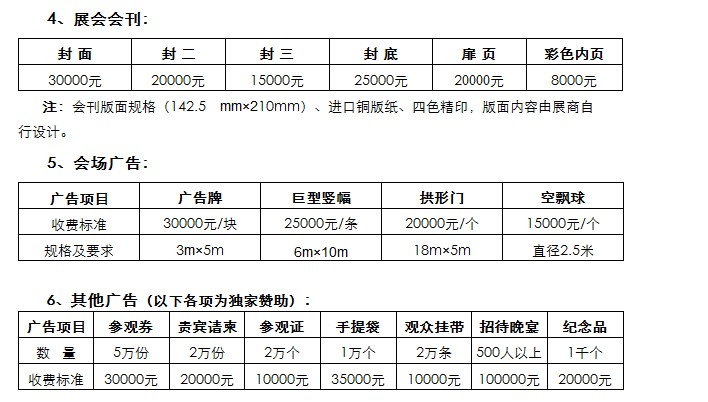 4、展会会刊：

| 封 面 | 封 二 | 封 三 | 封 底 | 扉 页 | 彩色内页 |
|---|---|---|---|---|---|
| 30000元 | 20000元 | 15000元 | 25000元 | 20000元 | 8000元 |

注：会刊版面规格（142.5 mm×210mm）、进口铜版纸、四色精印，版面内容由展商自行设计。

5、会场广告：

| 广告项目 | 广告牌 | 巨型竖幅 | 拱形门 | 空飘球 |
|---|---|---|---|---|
| 收费标准 | 30000元/块 | 25000元/条 | 20000元/个 | 15000元/个 |
| 规格及要求 | 3m×5m | 6m×10m | 18m×5m | 直径2.5米 |

6、其他广告（以下各项为独家赞助）：

| 广告项目 | 参观券 | 贵宾请柬 | 参观证 | 手提袋 | 观众挂带 | 招待晚宴 | 纪念品 |
|---|---|---|---|---|---|---|---|
| 数 量 | 5万份 | 2万份 | 2万个 | 1万个 | 2万条 | 500人以上 | 1千个 |
| 收费标准 | 30000元 | 20000元 | 10000元 | 35000元 | 10000元 | 100000元 | 20000元 |